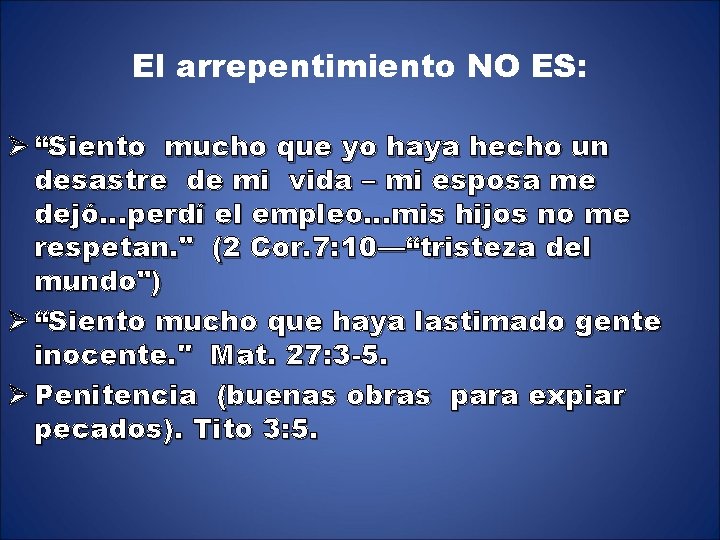 El arrepentimiento NO ES:

➢ “Siento mucho que yo haya hecho un desastre de mi vida – mi esposa me dejó…perdí el empleo…mis hijos no me respetan." (2 Cor.7:10—“tristeza del mundo")

➢ “Siento mucho que haya lastimado gente inocente." Mat. 27:3-5.

➢ Penitencia (buenas obras para expiar pecados). Tito 3:5.